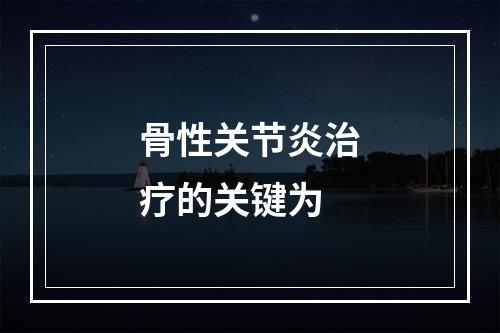 骨性关节炎治疗的关键为